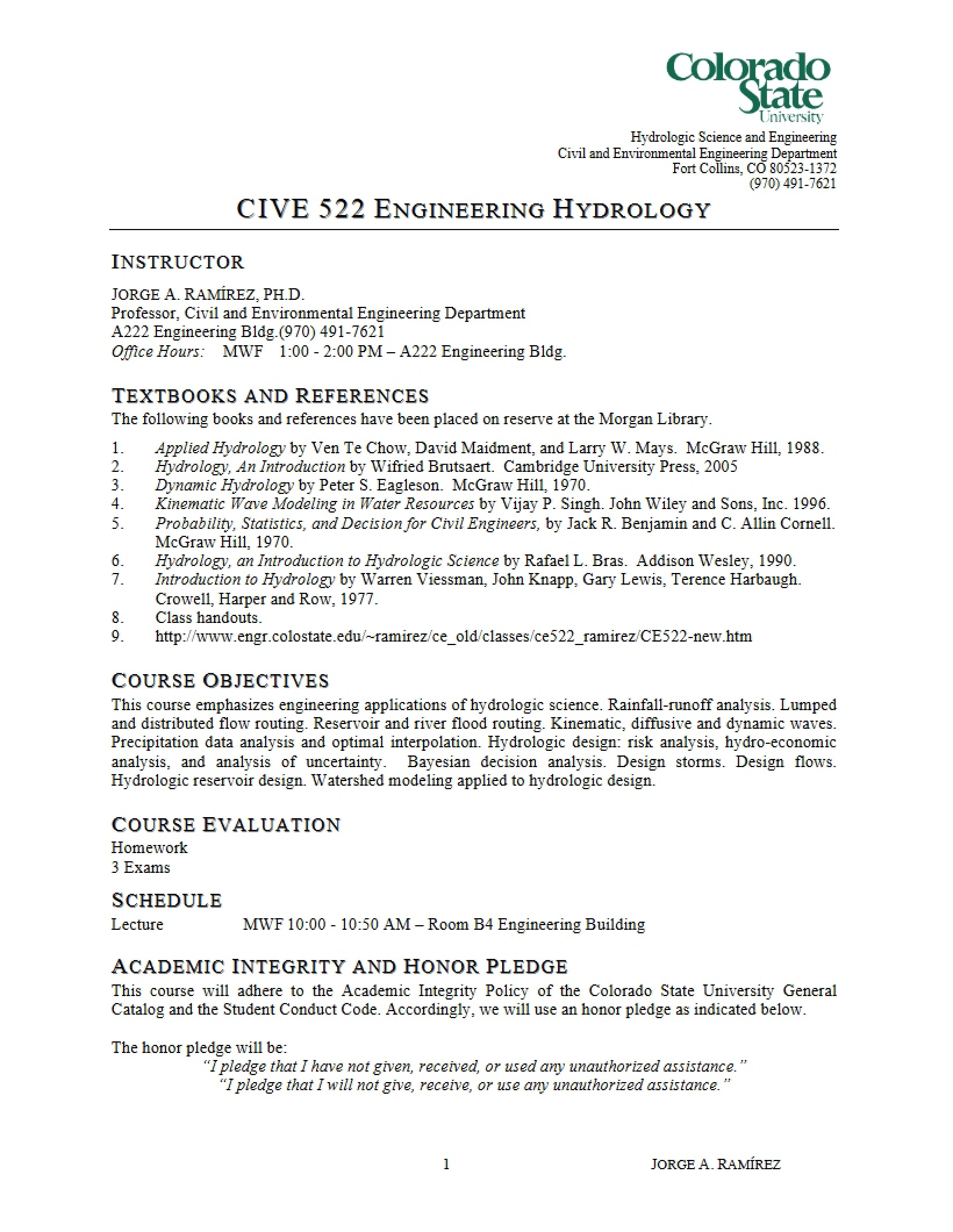 Colorado State University

Hydrologic Science and Engineering
Civil and Environmental Engineering Department
Fort Collins, CO 80523-1372
(970) 491-7621

CIVE 522 ENGINEERING HYDROLOGY

INSTRUCTOR

JORGE A. RAMÍREZ, PH.D.
Professor, Civil and Environmental Engineering Department
A222 Engineering Bldg.(970) 491-7621
Office Hours: MWF 1:00 - 2:00 PM – A222 Engineering Bldg.

TEXTBOOKS AND REFERENCES

The following books and references have been placed on reserve at the Morgan Library.

1. Applied Hydrology by Ven Te Chow, David Maidment, and Larry W. Mays. McGraw Hill, 1988.
2. Hydrology, An Introduction by Wifried Brutsaert. Cambridge University Press, 2005
3. Dynamic Hydrology by Peter S. Eagleson. McGraw Hill, 1970.
4. Kinematic Wave Modeling in Water Resources by Vijay P. Singh. John Wiley and Sons, Inc. 1996.
5. Probability, Statistics, and Decision for Civil Engineers, by Jack R. Benjamin and C. Allin Cornell. McGraw Hill, 1970.
6. Hydrology, an Introduction to Hydrologic Science by Rafael L. Bras. Addison Wesley, 1990.
7. Introduction to Hydrology by Warren Viessman, John Knapp, Gary Lewis, Terence Harbaugh. Crowell, Harper and Row, 1977.
8. Class handouts.
9. http://www.engr.colostate.edu/~ramirez/ce_old/classes/ce522_ramirez/CE522-new.htm

COURSE OBJECTIVES

This course emphasizes engineering applications of hydrologic science. Rainfall-runoff analysis. Lumped and distributed flow routing. Reservoir and river flood routing. Kinematic, diffusive and dynamic waves. Precipitation data analysis and optimal interpolation. Hydrologic design: risk analysis, hydro-economic analysis, and analysis of uncertainty. Bayesian decision analysis. Design storms. Design flows. Hydrologic reservoir design. Watershed modeling applied to hydrologic design.

COURSE EVALUATION

Homework
3 Exams

SCHEDULE

Lecture MWF 10:00 - 10:50 AM – Room B4 Engineering Building

ACADEMIC INTEGRITY AND HONOR PLEDGE

This course will adhere to the Academic Integrity Policy of the Colorado State University General Catalog and the Student Conduct Code. Accordingly, we will use an honor pledge as indicated below.

The honor pledge will be:
"I pledge that I have not given, received, or used any unauthorized assistance."
"I pledge that I will not give, receive, or use any unauthorized assistance."

1 JORGE A. RAMÍREZ